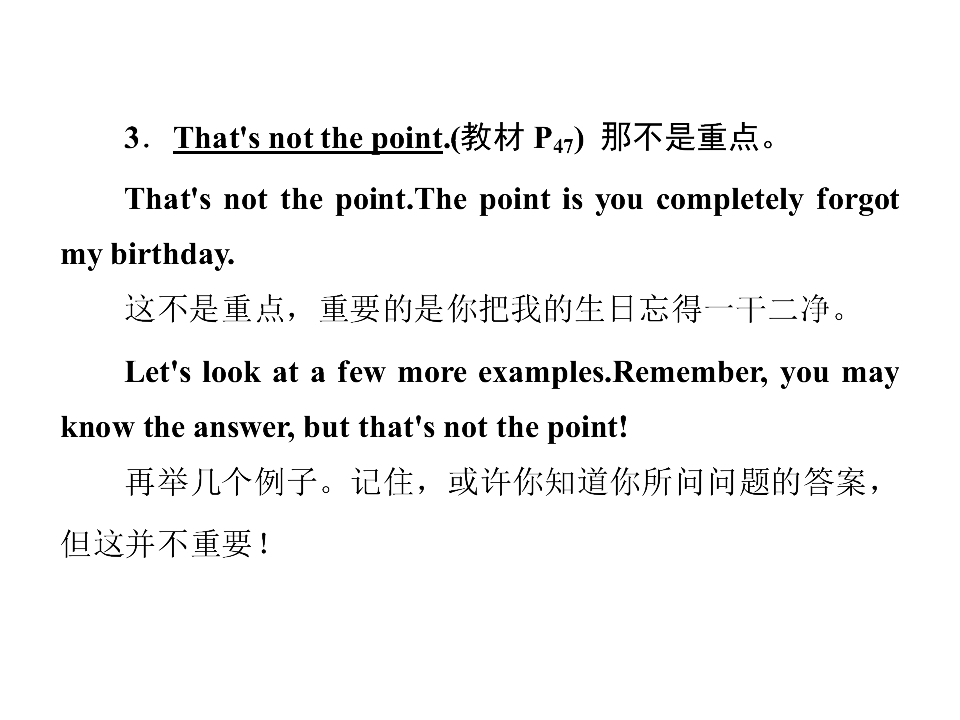 3．That's not the point.(教材$P_{47}$) 那不是重点。

That's not the point.The point is you completely forgot my birthday.

这不是重点，重要的是你把我的生日忘得一干二净。

Let's look at a few more examples.Remember, you may know the answer, but that's not the point!

再举几个例子。记住，或许你知道你所问问题的答案，但这并不重要！